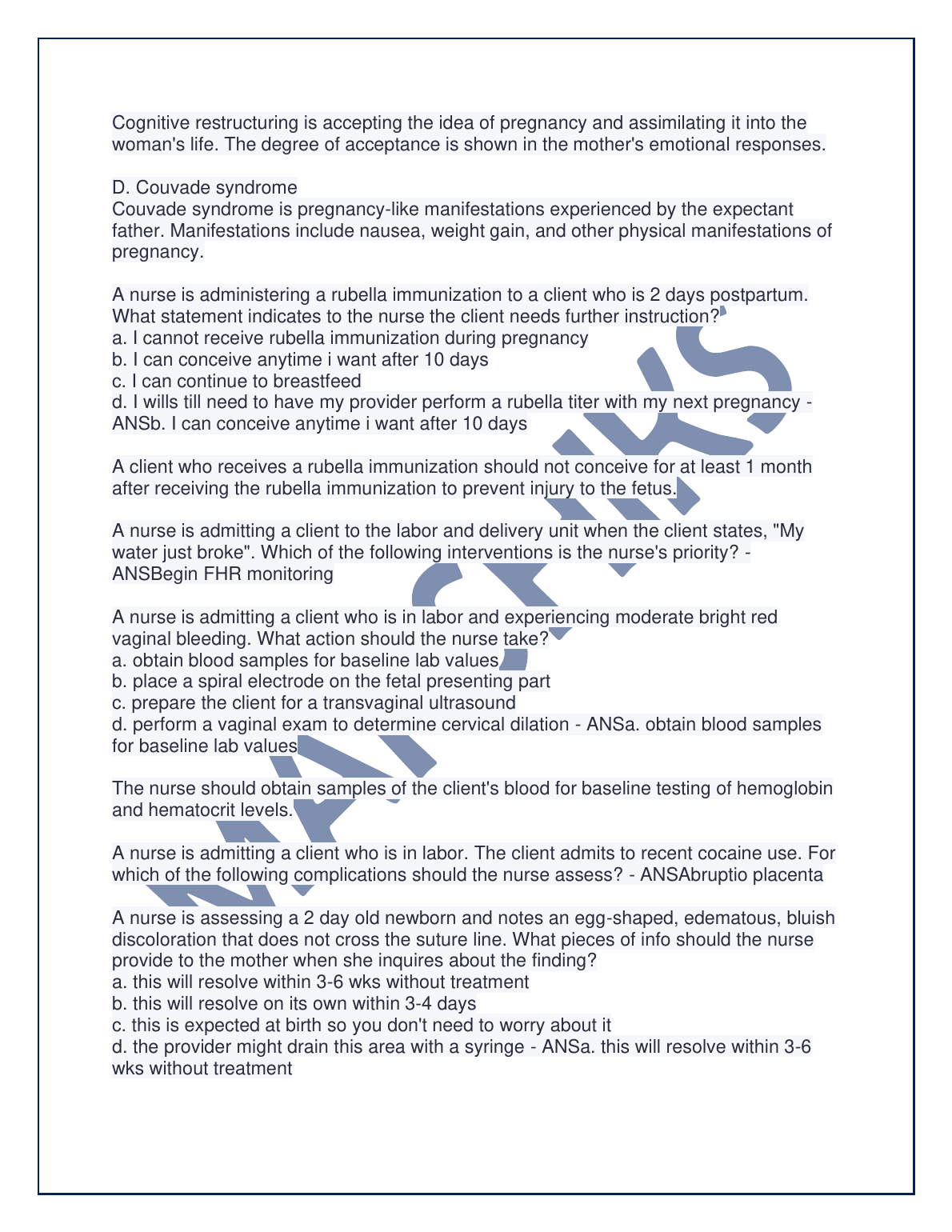 Cognitive restructuring is accepting the idea of pregnancy and assimilating it into the woman's life. The degree of acceptance is shown in the mother's emotional responses.

D. Couvade syndrome
Couvade syndrome is pregnancy-like manifestations experienced by the expectant father. Manifestations include nausea, weight gain, and other physical manifestations of pregnancy.

A nurse is administering a rubella immunization to a client who is 2 days postpartum. What statement indicates to the nurse the client needs further instruction?
a. I cannot receive rubella immunization during pregnancy
b. I can conceive anytime i want after 10 days
c. I can continue to breastfeed
d. I wills till need to have my provider perform a rubella titer with my next pregnancy - ANSb. I can conceive anytime i want after 10 days

A client who receives a rubella immunization should not conceive for at least 1 month after receiving the rubella immunization to prevent injury to the fetus.

A nurse is admitting a client to the labor and delivery unit when the client states, "My water just broke". Which of the following interventions is the nurse's priority? - ANSBegin FHR monitoring

A nurse is admitting a client who is in labor and experiencing moderate bright red vaginal bleeding. What action should the nurse take?
a. obtain blood samples for baseline lab values
b. place a spiral electrode on the fetal presenting part
c. prepare the client for a transvaginal ultrasound
d. perform a vaginal exam to determine cervical dilation - ANSa. obtain blood samples for baseline lab values

The nurse should obtain samples of the client's blood for baseline testing of hemoglobin and hematocrit levels.

A nurse is admitting a client who is in labor. The client admits to recent cocaine use. For which of the following complications should the nurse assess? - ANSAbruptio placenta

A nurse is assessing a 2 day old newborn and notes an egg-shaped, edematous, bluish discoloration that does not cross the suture line. What pieces of info should the nurse provide to the mother when she inquires about the finding?
a. this will resolve within 3-6 wks without treatment
b. this will resolve on its own within 3-4 days
c. this is expected at birth so you don't need to worry about it
d. the provider might drain this area with a syringe - ANSa. this will resolve within 3-6 wks without treatment